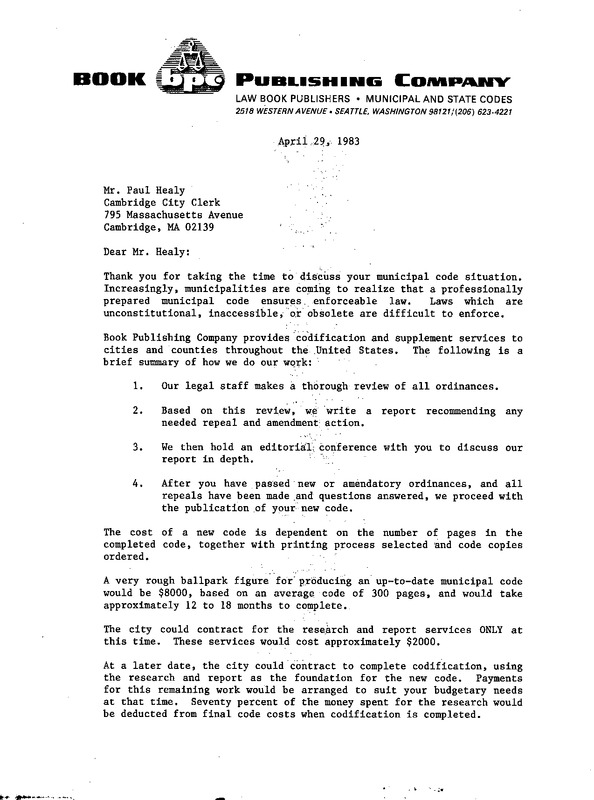 BOOK bpc PUBLISHING COMPANY
LAW BOOK PUBLISHERS • MUNICIPAL AND STATE CODES
2518 WESTERN AVENUE • SEATTLE, WASHINGTON 98121/(206) 623-4221

April 29, 1983

Mr. Paul Healy
Cambridge City Clerk
795 Massachusetts Avenue
Cambridge, MA 02139

Dear Mr. Healy:

Thank you for taking the time to discuss your municipal code situation. Increasingly, municipalities are coming to realize that a professionally prepared municipal code ensures enforceable law. Laws which are unconstitutional, inaccessible, or obsolete are difficult to enforce.

Book Publishing Company provides codification and supplement services to cities and counties throughout the United States. The following is a brief summary of how we do our work:

1. Our legal staff makes a thorough review of all ordinances.

2. Based on this review, we write a report recommending any needed repeal and amendment action.

3. We then hold an editorial conference with you to discuss our report in depth.

4. After you have passed new or amendatory ordinances, and all repeals have been made and questions answered, we proceed with the publication of your new code.

The cost of a new code is dependent on the number of pages in the completed code, together with printing process selected and code copies ordered.

A very rough ballpark figure for producing an up-to-date municipal code would be $8000, based on an average code of 300 pages, and would take approximately 12 to 18 months to complete.

The city could contract for the research and report services ONLY at this time. These services would cost approximately $2000.

At a later date, the city could contract to complete codification, using the research and report as the foundation for the new code. Payments for this remaining work would be arranged to suit your budgetary needs at that time. Seventy percent of the money spent for the research would be deducted from final code costs when codification is completed.